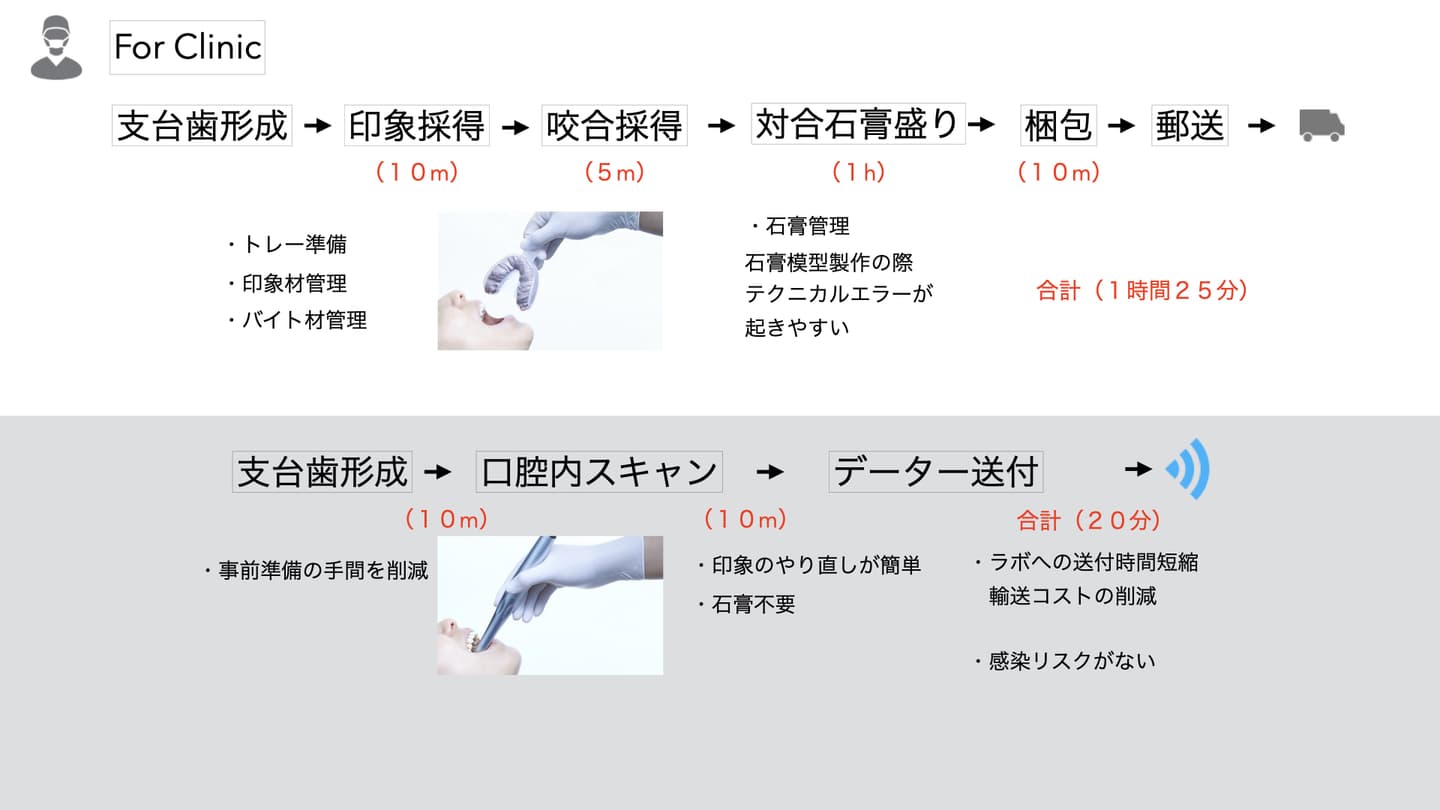 For Clinic

支台歯形成 → 印象採得 → 咬合採得 → 対合石膏盛り → 梱包 → 郵送 →

(10m) (5m) (1h) (10m)

・トレー準備
・印象材管理
・バイト材管理

・石膏管理
石膏模型製作の際
テクニカルエラーが
起きやすい

合計(1時間25分)

支台歯形成 → 口腔内スキャン → データー送付 →

(10m) (10m) 合計(20分)

・事前準備の手間を削減

・印象のやり直しが簡単
・石膏不要

・ラボへの送付時間短縮
輸送コストの削減

・感染リスクがない